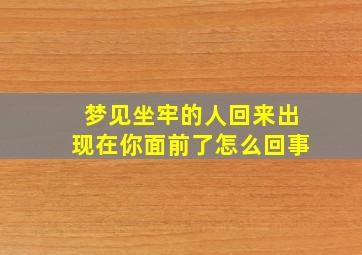 梦见坐牢的人回来出现在你面前了怎么回事